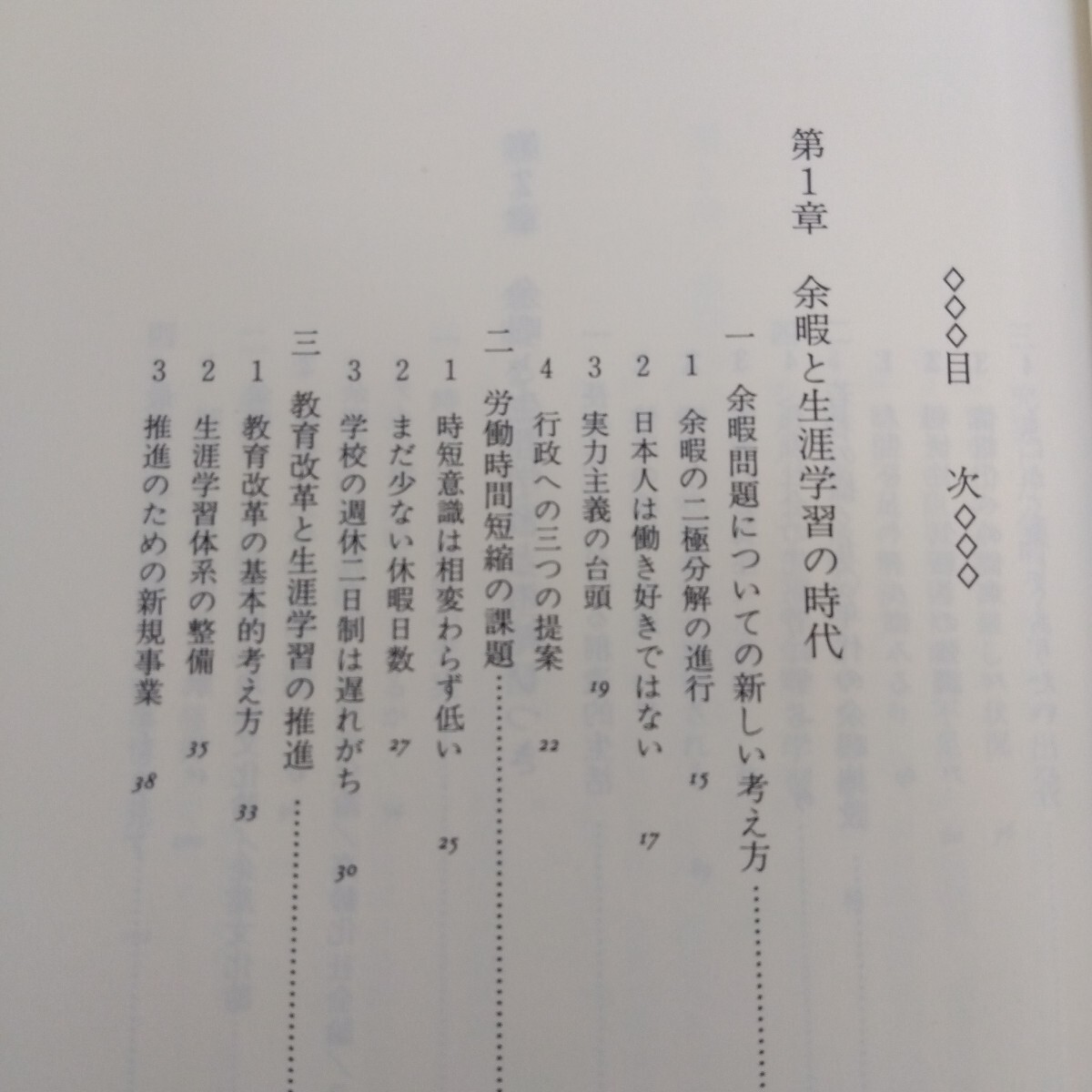 ◇◇◇目 次◇◇◇

第1章 余暇と生涯学習の時代

一 余暇問題についての新しい考え方

1 余暇の二極分解の進行 15
2 日本人は働き好きではない 17
3 実力主義の台頭 19
4 行政への三つの提案 22

二 労働時間短縮の課題

1 時短意識は相変わらず低い 25
2 まだ少ない休暇日数 27
3 学校の週休二日制は遅れがち 30

三 教育改革と生涯学習の推進

1 教育改革の基本的考え方 33
2 生涯学習体系の整備 35
3 推進のための新規事業 38